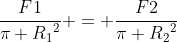 $\frac{F1}{\pi + {R_1}^2} + = + \frac{F2}{\pi + {R_2}^2}$